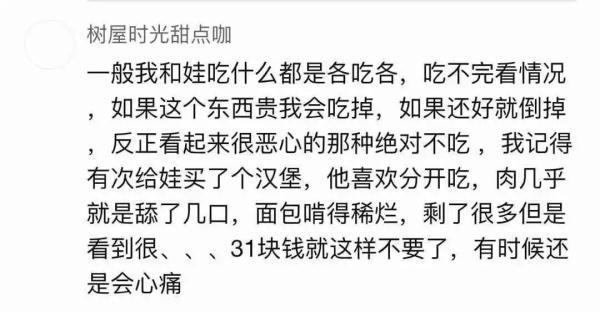 树屋时光甜点咖

一般我和娃吃什么都是各吃各，吃不完看情况，如果这个东西贵我会吃掉，如果还好就倒掉，反正看起来很恶心的那种绝对不吃，我记得有次给娃买了个汉堡，他喜欢分开吃，肉几乎就是舔了几口，面包啃得稀烂，剩了很多但是看到很、、、31块钱就这样不要了，有时候还是会心痛